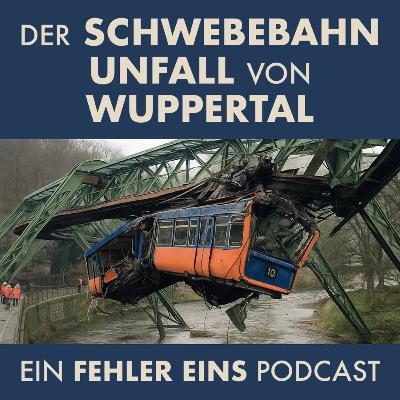 DER SCHWEBEBAHN UNFALL VON WUPPERTAL

10

EIN FEHLER EINS PODCAST